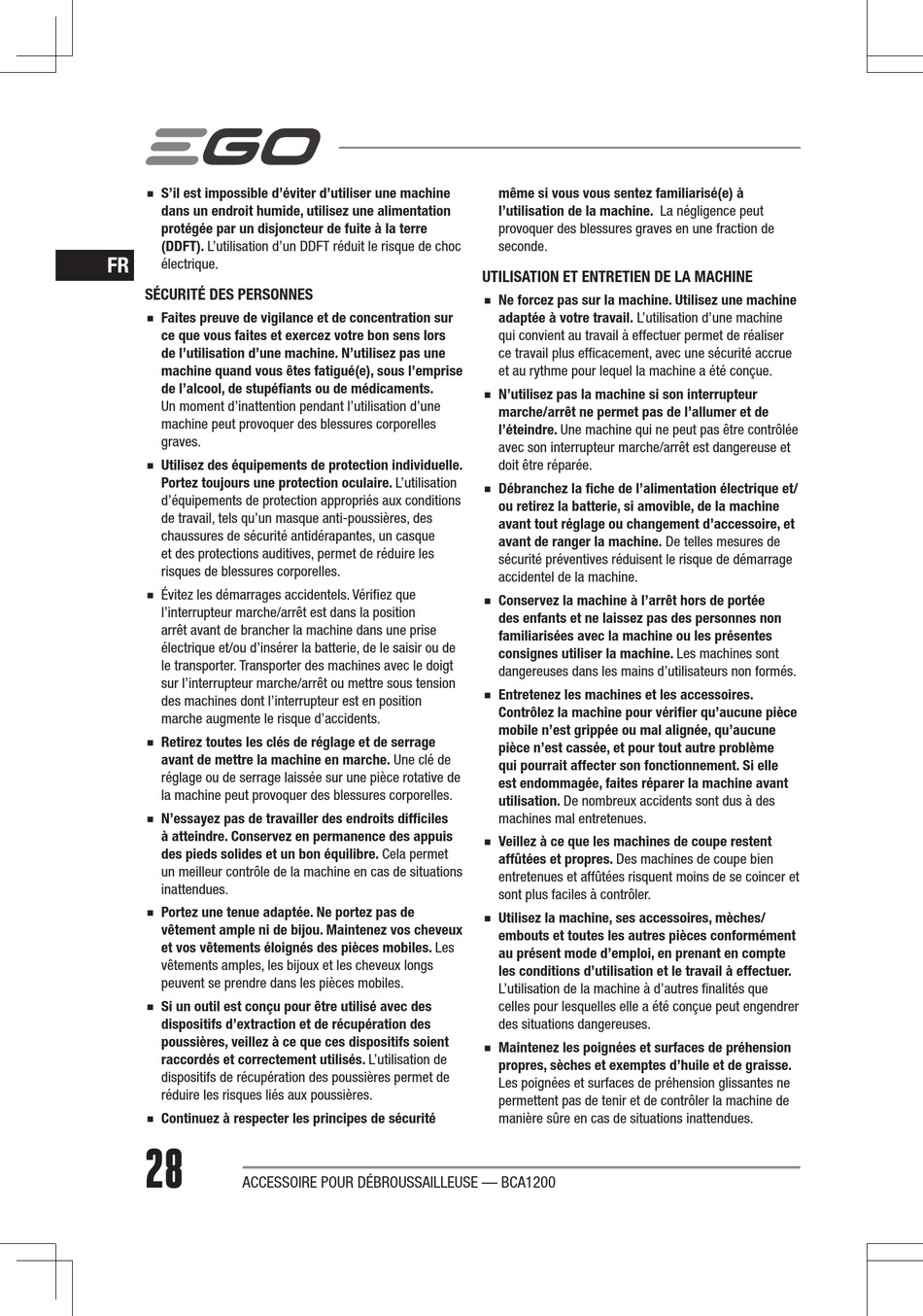 EGO

FR

■ S'il est impossible d'éviter d'utiliser une machine dans un endroit humide, utilisez une alimentation protégée par un disjoncteur de fuite à la terre (DDFT). L'utilisation d'un DDFT réduit le risque de choc électrique.

SÉCURITÉ DES PERSONNES

■ Faites preuve de vigilance et de concentration sur ce que vous faites et exercez votre bon sens lors de l'utilisation d'une machine. N'utilisez pas une machine quand vous êtes fatigué(e), sous l'emprise de l'alcool, de stupéfiants ou de médicaments. Un moment d'inattention pendant l'utilisation d'une machine peut provoquer des blessures corporelles graves.

■ Utilisez des équipements de protection individuelle. Portez toujours une protection oculaire. L'utilisation d'équipements de protection appropriés aux conditions de travail, tels qu'un masque anti-poussières, des chaussures de sécurité antidérapantes, un casque et des protections auditives, permet de réduire les risques de blessures corporelles.

■ Évitez les démarrages accidentels. Vérifiez que l'interrupteur marche/arrêt est dans la position arrêt avant de brancher la machine dans une prise électrique et/ou d'insérer la batterie, de le saisir ou de le transporter. Transporter des machines avec le doigt sur l'interrupteur marche/arrêt ou mettre sous tension des machines dont l'interrupteur est en position marche augmente le risque d'accidents.

■ Retirez toutes les clés de réglage et de serrage avant de mettre la machine en marche. Une clé de réglage ou de serrage laissée sur une pièce rotative de la machine peut provoquer des blessures corporelles.

■ N'essayez pas de travailler des endroits difficiles à atteindre. Conservez en permanence des appuis des pieds solides et un bon équilibre. Cela permet un meilleur contrôle de la machine en cas de situations inattendues.

■ Portez une tenue adaptée. Ne portez pas de vêtement ample ni de bijou. Maintenez vos cheveux et vos vêtements éloignés des pièces mobiles. Les vêtements amples, les bijoux et les cheveux longs peuvent se prendre dans les pièces mobiles.

■ Si un outil est conçu pour être utilisé avec des dispositifs d'extraction et de récupération des poussières, veillez à ce que ces dispositifs soient raccordés et correctement utilisés. L'utilisation de dispositifs de récupération des poussières permet de réduire les risques liés aux poussières.

■ Continuez à respecter les principes de sécurité même si vous vous sentez familiarisé(e) à l'utilisation de la machine. La négligence peut provoquer des blessures graves en une fraction de seconde.

UTILISATION ET ENTRETIEN DE LA MACHINE

■ Ne forcez pas sur la machine. Utilisez une machine adaptée à votre travail. L'utilisation d'une machine qui convient au travail à effectuer permet de réaliser ce travail plus efficacement, avec une sécurité accrue et au rythme pour lequel la machine a été conçue.

■ N'utilisez pas la machine si son interrupteur marche/arrêt ne permet pas de l'allumer et de l'éteindre. Une machine qui ne peut pas être contrôlée avec son interrupteur marche/arrêt est dangereuse et doit être réparée.

■ Débranchez la fiche de l'alimentation électrique et/ou retirez la batterie, si amovible, de la machine avant tout réglage ou changement d'accessoire, et avant de ranger la machine. De telles mesures de sécurité préventives réduisent le risque de démarrage accidentel de la machine.

■ Conservez la machine à l'arrêt hors de portée des enfants et ne laissez pas des personnes non familiarisées avec la machine ou les présentes consignes utiliser la machine. Les machines sont dangereuses dans les mains d'utilisateurs non formés.

■ Entretenez les machines et les accessoires. Contrôlez la machine pour vérifier qu'aucune pièce mobile n'est grippée ou mal alignée, qu'aucune pièce n'est cassée, et pour tout autre problème qui pourrait affecter son fonctionnement. Si elle est endommagée, faites réparer la machine avant utilisation. De nombreux accidents sont dus à des machines mal entretenues.

■ Veillez à ce que les machines de coupe restent affûtées et propres. Des machines de coupe bien entretenues et affûtées risquent moins de se coincer et sont plus faciles à contrôler.

■ Utilisez la machine, ses accessoires, mèches/embouts et toutes les autres pièces conformément au présent mode d'emploi, en prenant en compte les conditions d'utilisation et le travail à effectuer. L'utilisation de la machine à d'autres finalités que celles pour lesquelles elle a été conçue peut engendrer des situations dangereuses.

■ Maintenez les poignées et surfaces de préhension propres, sèches et exemptes d'huile et de graisse. Les poignées et surfaces de préhension glissantes ne permettent pas de tenir et de contrôler la machine de manière sûre en cas de situations inattendues.

28

ACCESSOIRE POUR DÉBROUSSAILLEUSE — BCA1200